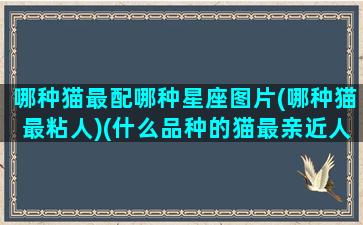 哪种猫最配哪种星座图片(哪种猫最粘人)(什么品种的猫最亲近人